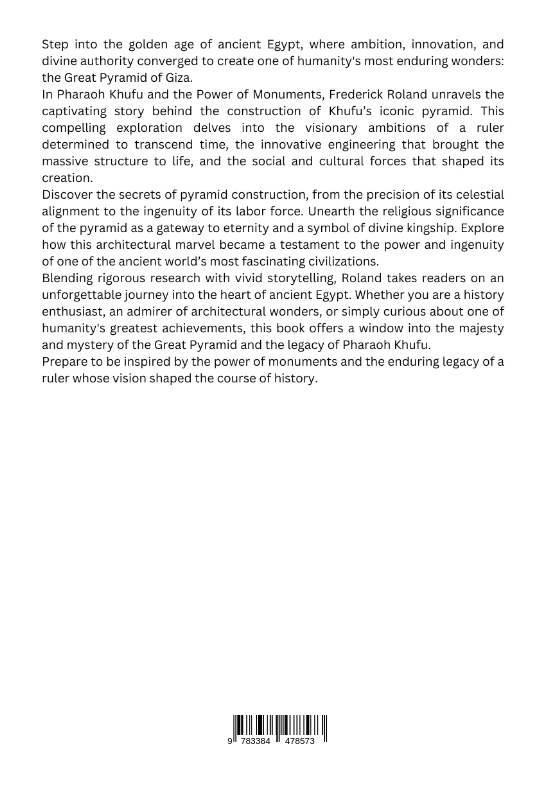 Step into the golden age of ancient Egypt, where ambition, innovation, and divine authority converged to create one of humanity's most enduring wonders: the Great Pyramid of Giza.
In Pharaoh Khufu and the Power of Monuments, Frederick Roland unravels the captivating story behind the construction of Khufu's iconic pyramid. This compelling exploration delves into the visionary ambitions of a ruler determined to transcend time, the innovative engineering that brought the massive structure to life, and the social and cultural forces that shaped its creation.
Discover the secrets of pyramid construction, from the precision of its celestial alignment to the ingenuity of its labor force. Unearth the religious significance of the pyramid as a gateway to eternity and a symbol of divine kingship. Explore how this architectural marvel became a testament to the power and ingenuity of one of the ancient world's most fascinating civilizations.
Blending rigorous research with vivid storytelling, Roland takes readers on an unforgettable journey into the heart of ancient Egypt. Whether you are a history enthusiast, an admirer of architectural wonders, or simply curious about one of humanity's greatest achievements, this book offers a window into the majesty and mystery of the Great Pyramid and the legacy of Pharaoh Khufu.
Prepare to be inspired by the power of monuments and the enduring legacy of a ruler whose vision shaped the course of history.

9 783384 478573